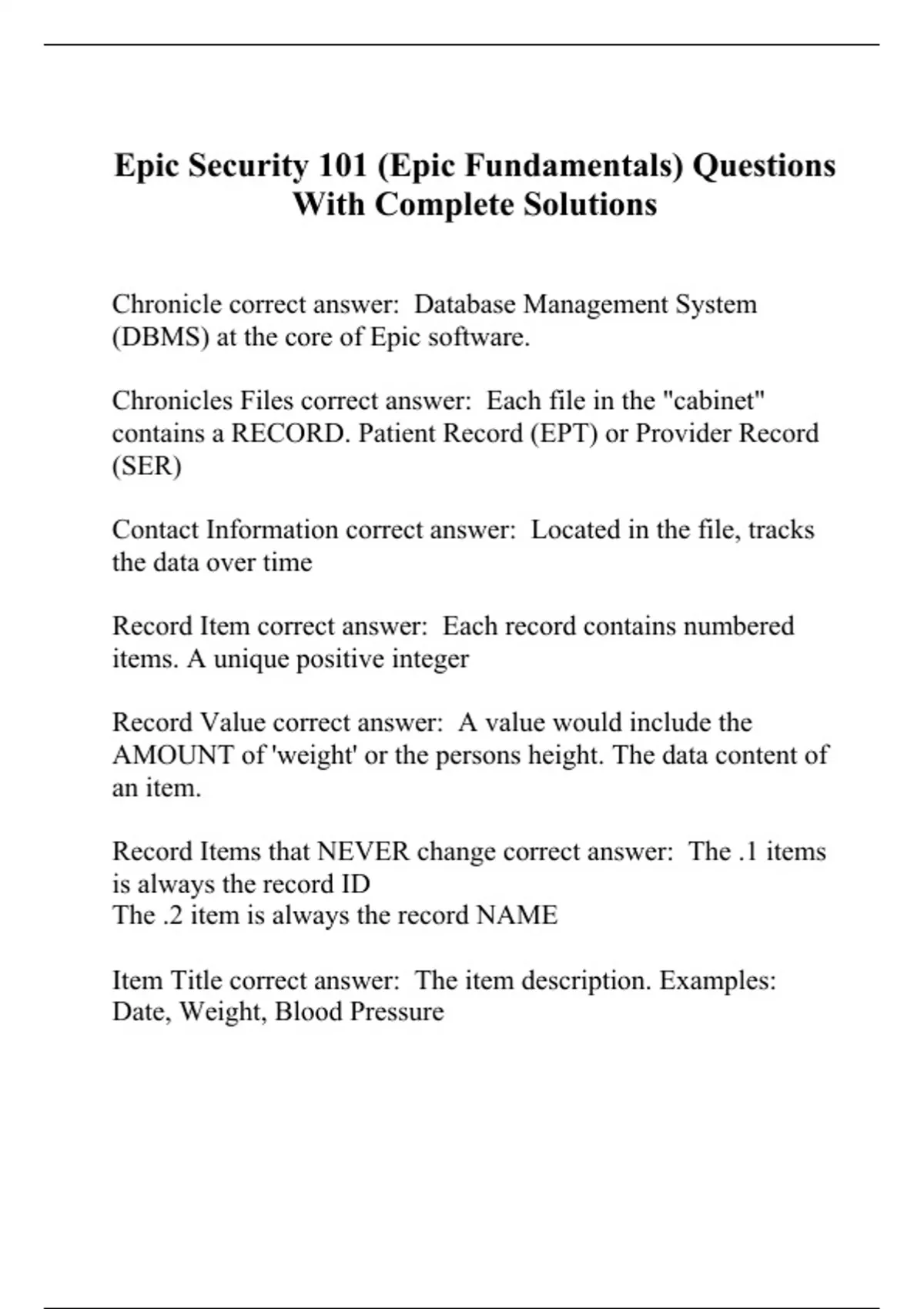 Epic Security 101 (Epic Fundamentals) Questions With Complete Solutions

Chronicle correct answer:  Database Management System (DBMS) at the core of Epic software.

Chronicles Files correct answer:  Each file in the "cabinet" contains a RECORD. Patient Record (EPT) or Provider Record (SER)

Contact Information correct answer:  Located in the file, tracks the data over time

Record Item correct answer:  Each record contains numbered items. A unique positive integer

Record Value correct answer:  A value would include the AMOUNT of 'weight' or the persons height. The data content of an item.

Record Items that NEVER change correct answer:  The .1 items is always the record ID
The .2 item is always the record NAME

Item Title correct answer:  The item description. Examples: Date, Weight, Blood Pressure